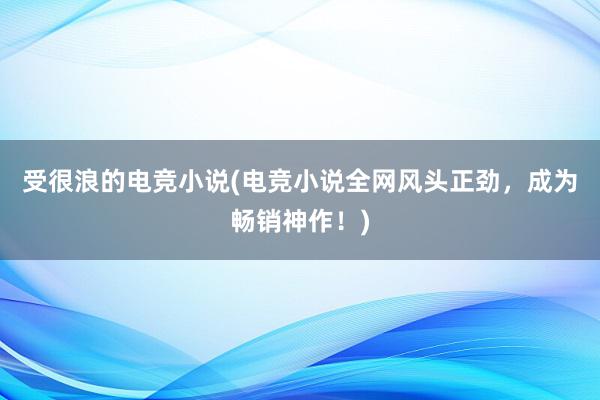 受很浪的电竞小说(电竞小说全网风头正劲，成为畅销神作！)